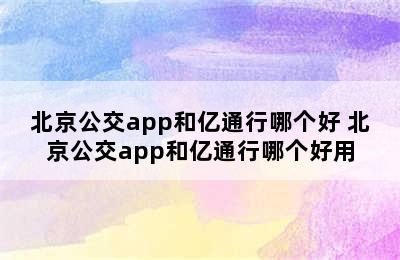 北京公交app和亿通行哪个好 北京公交app和亿通行哪个好用